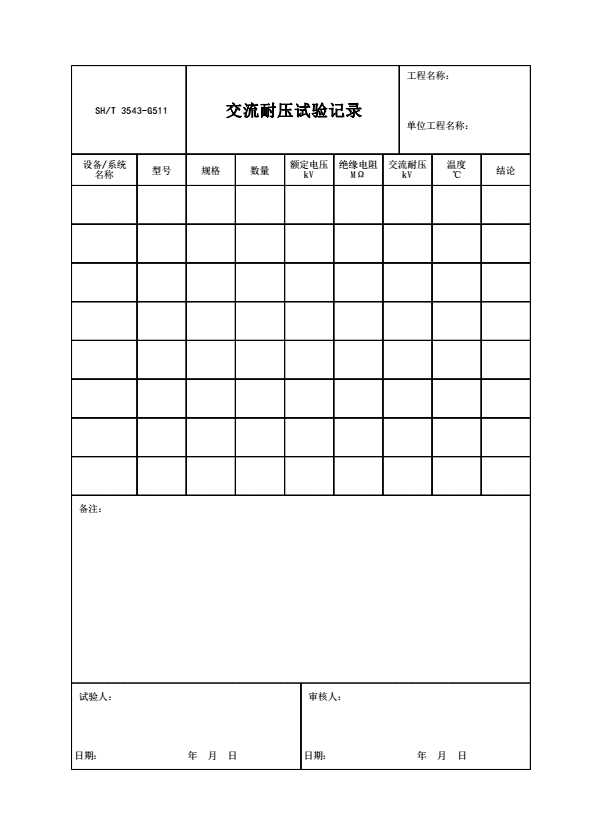 SH/T 3543-G511

交流耐压试验记录

工程名称:

单位工程名称:

| 设备/系统名称 | 型号 | 规格 | 数量 | 额定电压 kV | 绝缘电阻 MΩ | 交流耐压 kV | 温度 ℃ | 结论 |
|---|---|---|---|---|---|---|---|---|
| | | | | | | | | |
| | | | | | | | | |
| | | | | | | | | |
| | | | | | | | | |
| | | | | | | | | |
| | | | | | | | | |
| | | | | | | | | |
| | | | | | | | | |

备注:

试验人:

日期: 年 月 日

审核人:

日期: 年 月 日